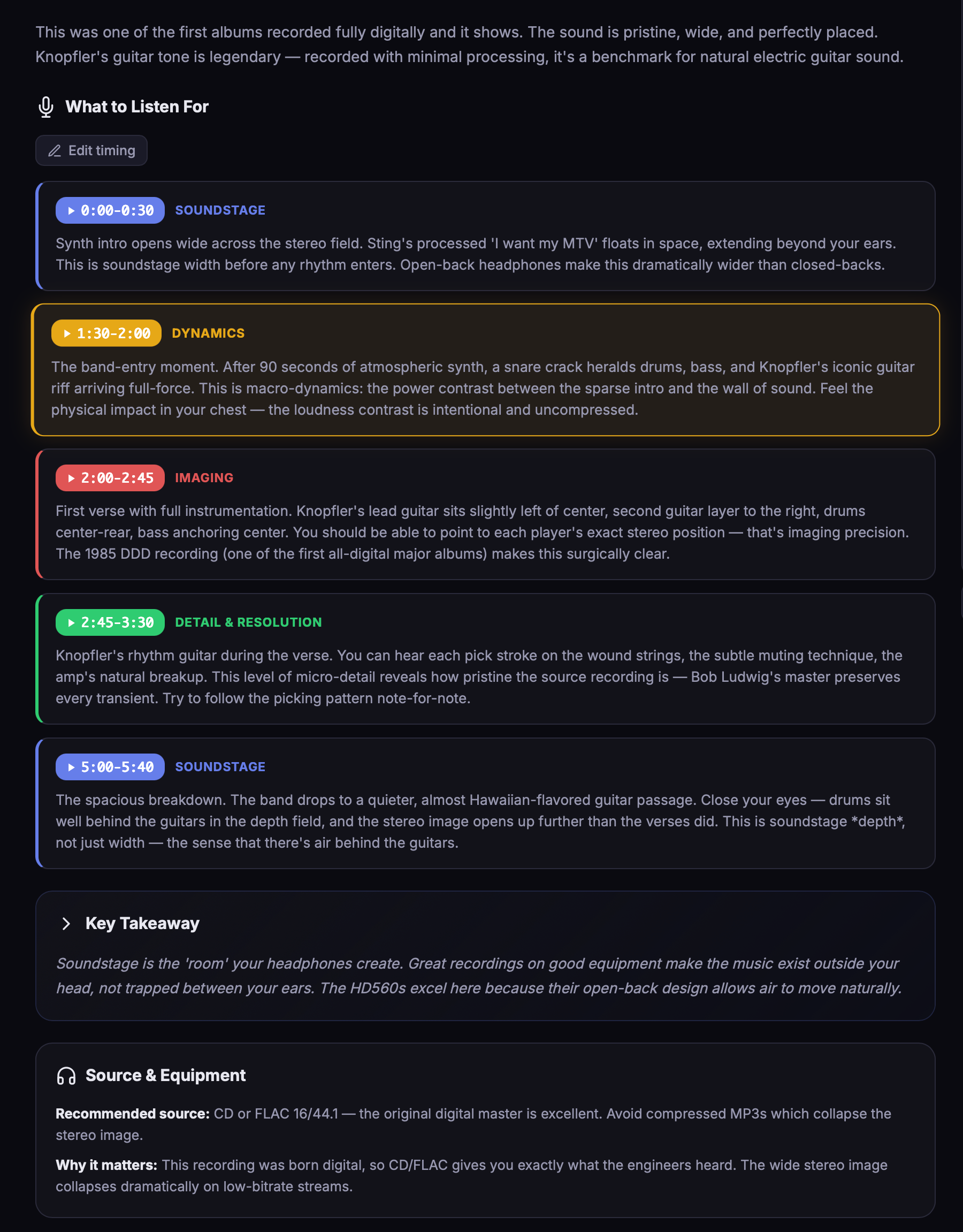 This was one of the first albums recorded fully digitally and it shows. The sound is pristine, wide, and perfectly placed. Knopfler's guitar tone is legendary — recorded with minimal processing, it's a benchmark for natural electric guitar sound.

What to Listen For

Edit timing

0:00-0:30 SOUNDSTAGE

Synth intro opens wide across the stereo field. Sting's processed 'I want my MTV' floats in space, extending beyond your ears. This is soundstage width before any rhythm enters. Open-back headphones make this dramatically wider than closed-backs.

1:30-2:00 DYNAMICS

The band-entry moment. After 90 seconds of atmospheric synth, a snare crack heralds drums, bass, and Knopfler's iconic guitar riff arriving full-force. This is macro-dynamics: the power contrast between the sparse intro and the wall of sound. Feel the physical impact in your chest — the loudness contrast is intentional and uncompressed.

2:00-2:45 IMAGING

First verse with full instrumentation. Knopfler's lead guitar sits slightly left of center, second guitar layer to the right, drums center-rear, bass anchoring center. You should be able to point to each player's exact stereo position — that's imaging precision. The 1985 DDD recording (one of the first all-digital major albums) makes this surgically clear.

2:45-3:30 DETAIL & RESOLUTION

Knopfler's rhythm guitar during the verse. You can hear each pick stroke on the wound strings, the subtle muting technique, the amp's natural breakup. This level of micro-detail reveals how pristine the source recording is — Bob Ludwig's master preserves every transient. Try to follow the picking pattern note-for-note.

5:00-5:40 SOUNDSTAGE

The spacious breakdown. The band drops to a quieter, almost Hawaiian-flavored guitar passage. Close your eyes — drums sit well behind the guitars in the depth field, and the stereo image opens up further than the verses did. This is soundstage *depth*, not just width — the sense that there's air behind the guitars.

Key Takeaway

Soundstage is the 'room' your headphones create. Great recordings on good equipment make the music exist outside your head, not trapped between your ears. The HD560s excel here because their open-back design allows air to move naturally.

Source & Equipment

Recommended source: CD or FLAC 16/44.1 — the original digital master is excellent. Avoid compressed MP3s which collapse the stereo image.

Why it matters: This recording was born digital, so CD/FLAC gives you exactly what the engineers heard. The wide stereo image collapses dramatically on low-bitrate streams.